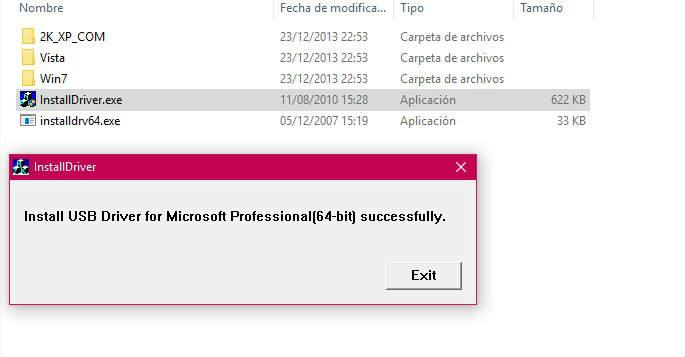 | Nombre | Fecha de modifica... | Tipo | Tamaño |
|---|---|---|---|
| 2K_XP_COM | 23/12/2013 22:53 | Carpeta de archivos | |
| Vista | 23/12/2013 22:53 | Carpeta de archivos | |
| Win7 | 23/12/2013 22:53 | Carpeta de archivos | |
| InstallDriver.exe | 11/08/2010 15:28 | Aplicación | 622 KB |
| installdrv64.exe | 05/12/2007 15:19 | Aplicación | 33 KB |

InstallDriver

Install USB Driver for Microsoft Professional(64-bit) successfully.

Exit